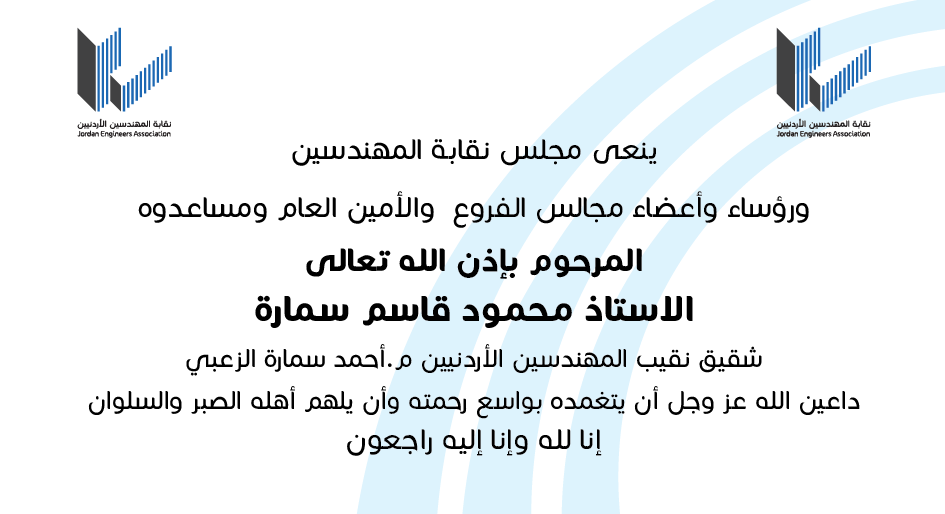 نقابة المهندسين الأردنيين
Jordan Engineers Association

نقابة المهندسين الأردنيين
Jordan Engineers Association

ينعى مجلس نقابة المهندسين

ورؤساء وأعضاء مجالس الفروع والأمين العام ومساعدوه

المرحوم بإذن الله تعالى

الاستاذ محمود قاسم سمارة

شقيق نقيب المهندسين الأردنيين م.أحمد سمارة الزعبي

داعين الله عز وجل أن يتغمده بواسع رحمته وأن يلهم أهله الصبر والسلوان

إنا لله وإنا إليه راجعون